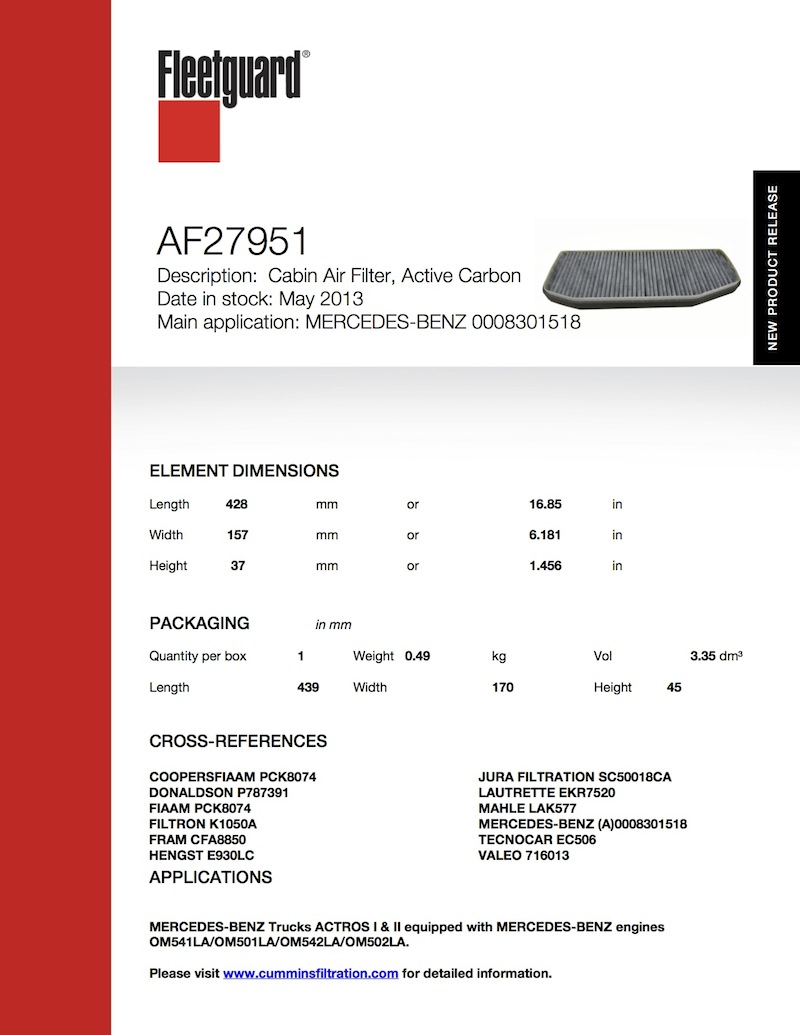 Fleetguard®

NEW PRODUCT RELEASE

AF27951

Description: Cabin Air Filter, Active Carbon
Date in stock: May 2013
Main application: MERCEDES-BENZ 0008301518

ELEMENT DIMENSIONS

| Length | 428 | mm | or | 16.85 | in |
|---|---|---|---|---|---|
| Width | 157 | mm | or | 6.181 | in |
| Height | 37 | mm | or | 1.456 | in |

PACKAGING in mm

| Quantity per box | 1 | Weight | 0.49 | kg | Vol | 3.35 dm³ |
|---|---|---|---|---|---|---|
| Length | 439 | Width | 170 | | Height | 45 |

CROSS-REFERENCES

COOPERSFIAAM PCK8074
DONALDSON P787391
FIAAM PCK8074
FILTRON K1050A
FRAM CFA8850
HENGST E930LC

JURA FILTRATION SC50018CA
LAUTRETTE EKR7520
MAHLE LAK577
MERCEDES-BENZ (A)0008301518
TECNOCAR EC506
VALEO 716013

APPLICATIONS

MERCEDES-BENZ Trucks ACTROS I & II equipped with MERCEDES-BENZ engines OM541LA/OM501LA/OM542LA/OM502LA.

Please visit www.cumminsfiltration.com for detailed information.